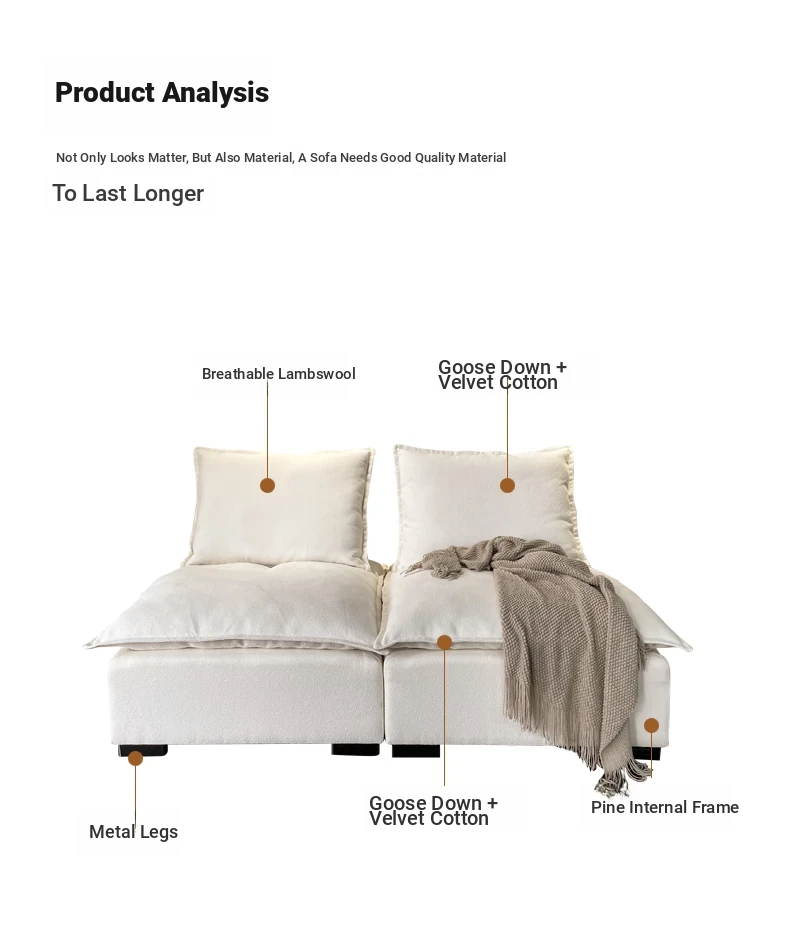 Product Analysis

Not Only Looks Matter, But Also Material, A Sofa Needs Good Quality Material
To Last Longer

Breathable Lambswool

Goose Down + Velvet Cotton

Metal Legs

Goose Down + Velvet Cotton

Pine Internal Frame